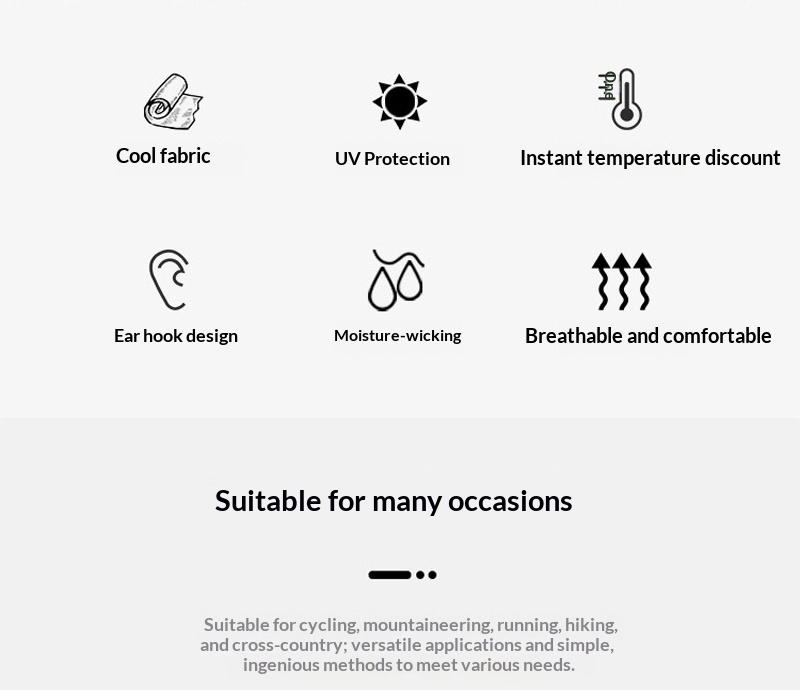 Cool fabric

UV Protection

Instant temperature discount

Ear hook design

Moisture-wicking

Breathable and comfortable

Suitable for many occasions

Suitable for cycling, mountaineering, running, hiking, and cross-country; versatile applications and simple, ingenious methods to meet various needs.